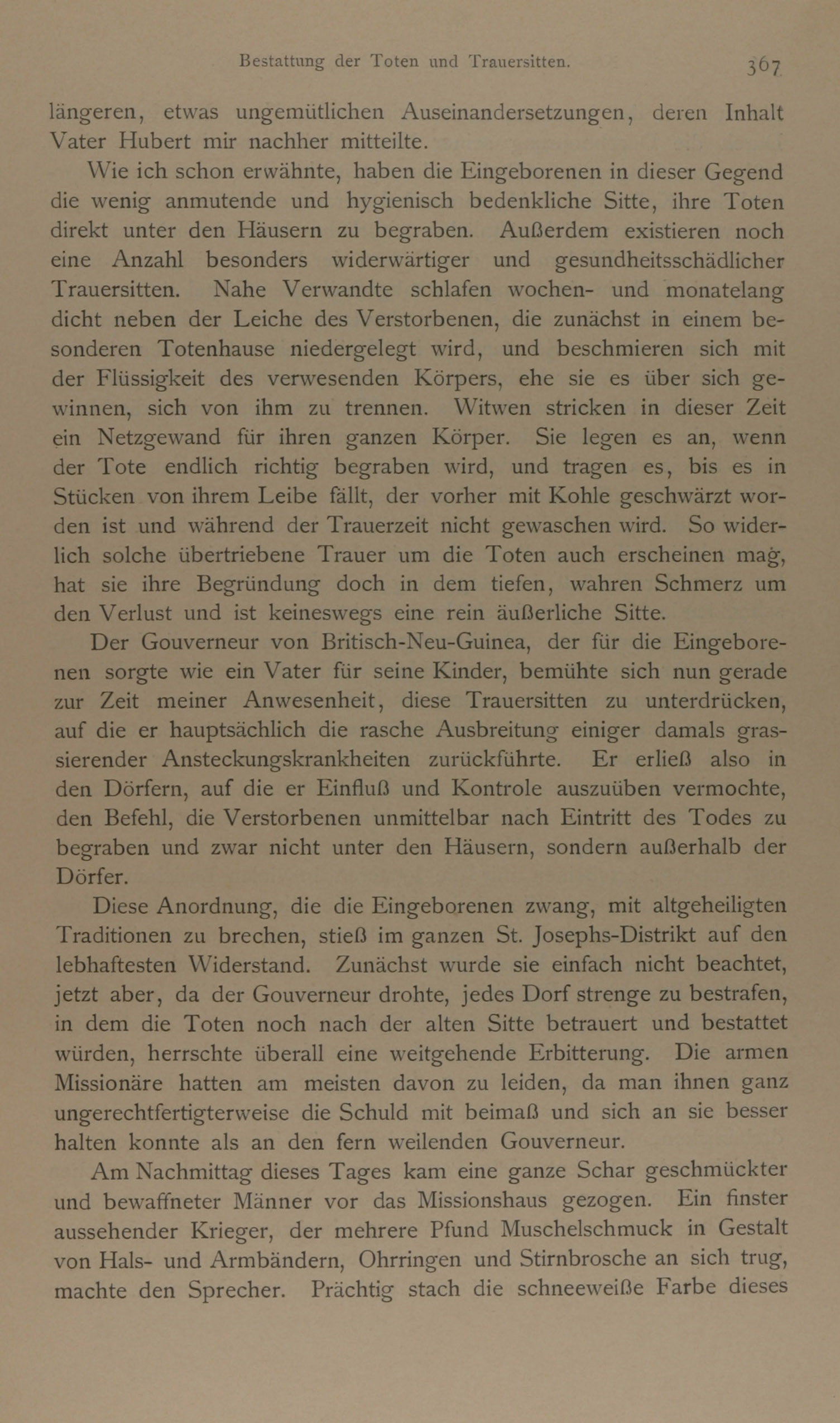 Bestattung der Toten und Trauersitten. 367

längeren, etwas ungemütlichen Auseinandersetzungen, deren Inhalt Vater Hubert mir nachher mitteilte.

Wie ich schon erwähnte, haben die Eingeborenen in dieser Gegend die wenig anmutende und hygienisch bedenkliche Sitte, ihre Toten direkt unter den Häusern zu begraben. Außerdem existieren noch eine Anzahl besonders widerwärtiger und gesundheitsschädlicher Trauersitten. Nahe Verwandte schlafen wochen- und monatelang dicht neben der Leiche des Verstorbenen, die zunächst in einem besonderen Totenhause niedergelegt wird, und beschmieren sich mit der Flüssigkeit des verwesenden Körpers, ehe sie es über sich gewinnen, sich von ihm zu trennen. Witwen stricken in dieser Zeit ein Netzgewand für ihren ganzen Körper. Sie legen es an, wenn der Tote endlich richtig begraben wird, und tragen es, bis es in Stücken von ihrem Leibe fällt, der vorher mit Kohle geschwärzt worden ist und während der Trauerzeit nicht gewaschen wird. So widerlich solche übertriebene Trauer um die Toten auch erscheinen mag, hat sie ihre Begründung doch in dem tiefen, wahren Schmerz um den Verlust und ist keineswegs eine rein äußerliche Sitte.

Der Gouverneur von Britisch-Neu-Guinea, der für die Eingeborenen sorgte wie ein Vater für seine Kinder, bemühte sich nun gerade zur Zeit meiner Anwesenheit, diese Trauersitten zu unterdrücken, auf die er hauptsächlich die rasche Ausbreitung einiger damals grassierender Ansteckungskrankheiten zurückführte. Er erließ also in den Dörfern, auf die er Einfluß und Kontrole auszuüben vermochte, den Befehl, die Verstorbenen unmittelbar nach Eintritt des Todes zu begraben und zwar nicht unter den Häusern, sondern außerhalb der Dörfer.

Diese Anordnung, die die Eingeborenen zwang, mit altgeheiligten Traditionen zu brechen, stieß im ganzen St. Josephs-Distrikt auf den lebhaftesten Widerstand. Zunächst wurde sie einfach nicht beachtet, jetzt aber, da der Gouverneur drohte, jedes Dorf strenge zu bestrafen, in dem die Toten noch nach der alten Sitte betrauert und bestattet würden, herrschte überall eine weitgehende Erbitterung. Die armen Missionäre hatten am meisten davon zu leiden, da man ihnen ganz ungerechtfertigterweise die Schuld mit beimaß und sich an sie besser halten konnte als an den fern weilenden Gouverneur.

Am Nachmittag dieses Tages kam eine ganze Schar geschmückter und bewaffneter Männer vor das Missionshaus gezogen. Ein finster aussehender Krieger, der mehrere Pfund Muschelschmuck in Gestalt von Hals- und Armbändern, Ohrringen und Stirnbrosche an sich trug, machte den Sprecher. Prächtig stach die schneeweiße Farbe dieses